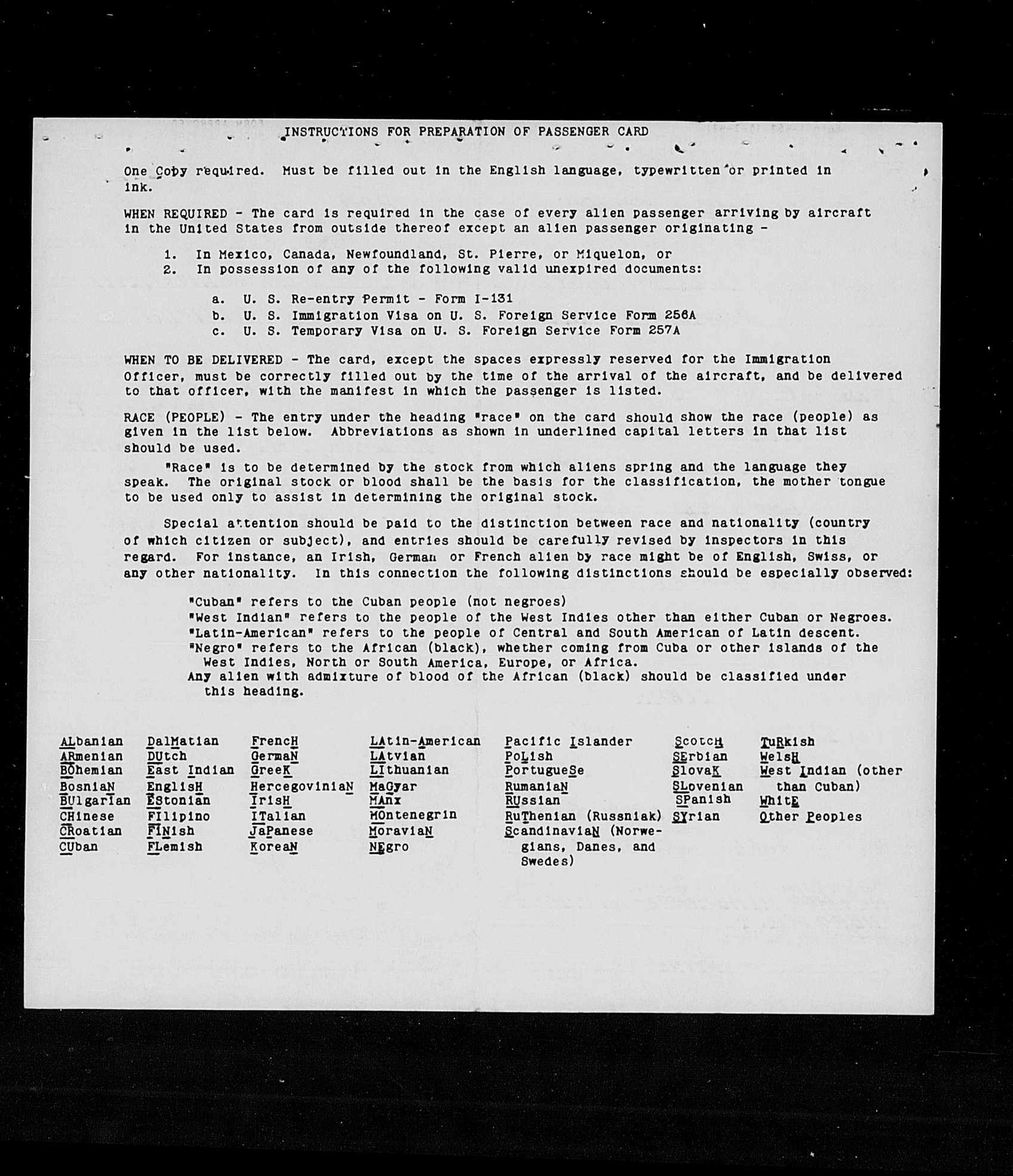 INSTRUCTIONS FOR PREPARATION OF PASSENGER CARD

One Copy required. Must be filled out in the English language, typewritten or printed in ink.

WHEN REQUIRED - The card is required in the case of every alien passenger arriving by aircraft in the United States from outside thereof except an alien passenger originating -

1. In Mexico, Canada, Newfoundland, St. Pierre, or Miquelon, or
2. In possession of any of the following valid unexpired documents:

a. U. S. Re-entry Permit - Form I-131
b. U. S. Immigration Visa on U. S. Foreign Service Form 256A
c. U. S. Temporary Visa on U. S. Foreign Service Form 257A

WHEN TO BE DELIVERED - The card, except the spaces expressly reserved for the Immigration Officer, must be correctly filled out by the time of the arrival of the aircraft, and be delivered to that officer, with the manifest in which the passenger is listed.

RACE (PEOPLE) - The entry under the heading "race" on the card should show the race (people) as given in the list below. Abbreviations as shown in underlined capital letters in that list should be used.

"Race" is to be determined by the stock from which aliens spring and the language they speak. The original stock or blood shall be the basis for the classification, the mother tongue to be used only to assist in determining the original stock.

Special attention should be paid to the distinction between race and nationality (country of which citizen or subject), and entries should be carefully revised by inspectors in this regard. For instance, an Irish, German or French alien by race might be of English, Swiss, or any other nationality. In this connection the following distinctions should be especially observed:

"Cuban" refers to the Cuban people (not negroes)
"West Indian" refers to the people of the West Indies other than either Cuban or Negroes.
"Latin-American" refers to the people of Central and South American of Latin descent.
"Negro" refers to the African (black), whether coming from Cuba or other islands of the West Indies, North or South America, Europe, or Africa.
Any alien with admixture of blood of the African (black) should be classified under this heading.

ALbanian
ARmenian
BOhemian
BosniaN
BUlgarian
CHinese
CRoatian
CUban

DalMatian
DUtch
East Indian
EnglisH
EStonian
FIlipino
FINish
FLemish

FrencH
GermaN
GreeK
HercegoviniaN
IrisH
ITalian
JaPanese
KoreaN

LAtin-American
LAtvian
LIthuanian
MaGyar
MAnx
MOntenegrin
MoraviaN
NEgro

Pacific Islander
PoLish
PortugueSe
RumaniaN
RUssian
RuThenian (Russniak)
ScandinaviaN (Norwegians, Danes, and Swedes)

ScotcH
SErbian
SlovaK
SLovenian
SPanish
SYrian

TuRkish
WelsH
West Indian (other than Cuban)
WhitE
Other Peoples